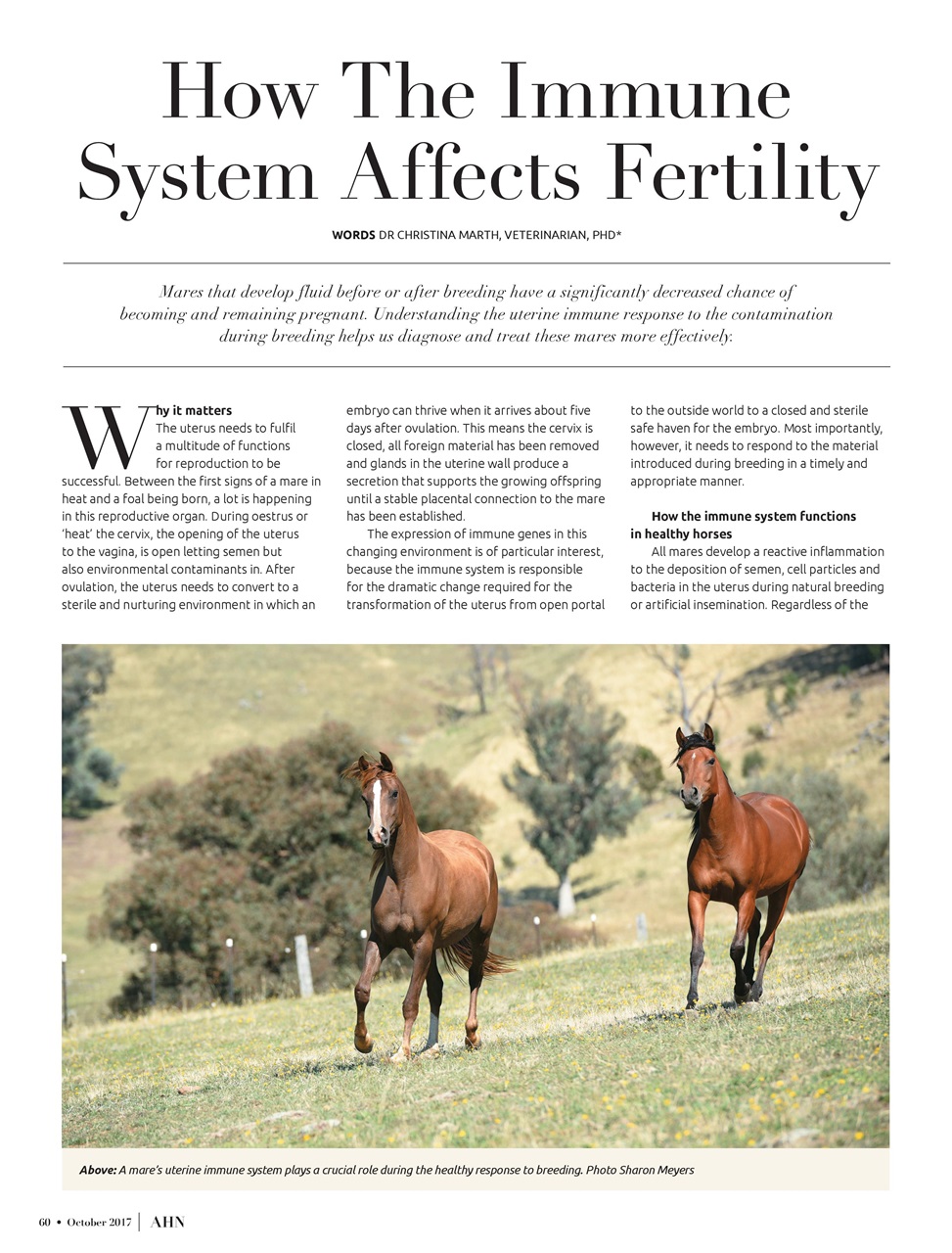 How The Immune System Affects Fertility

WORDS DR CHRISTINA MARTH, VETERINARIAN, PHD*

Mares that develop fluid before or after breeding have a significantly decreased chance of becoming and remaining pregnant. Understanding the uterine immune response to the contamination during breeding helps us diagnose and treat these mares more effectively.

Why it matters
The uterus needs to fulfil a multitude of functions for reproduction to be successful. Between the first signs of a mare in heat and a foal being born, a lot is happening in this reproductive organ. During oestrus or 'heat' the cervix, the opening of the uterus to the vagina, is open letting semen but also environmental contaminants in. After ovulation, the uterus needs to convert to a sterile and nurturing environment in which an embryo can thrive when it arrives about five days after ovulation. This means the cervix is closed, all foreign material has been removed and glands in the uterine wall produce a secretion that supports the growing offspring until a stable placental connection to the mare has been established.

The expression of immune genes in this changing environment is of particular interest, because the immune system is responsible for the dramatic change required for the transformation of the uterus from open portal to the outside world to a closed and sterile safe haven for the embryo. Most importantly, however, it needs to respond to the material introduced during breeding in a timely and appropriate manner.

How the immune system functions in healthy horses
All mares develop a reactive inflammation to the deposition of semen, cell particles and bacteria in the uterus during natural breeding or artificial insemination. Regardless of the

Above: A mare's uterine immune system plays a crucial role during the healthy response to breeding. Photo Sharon Meyers

60 • October 2017 | AHN